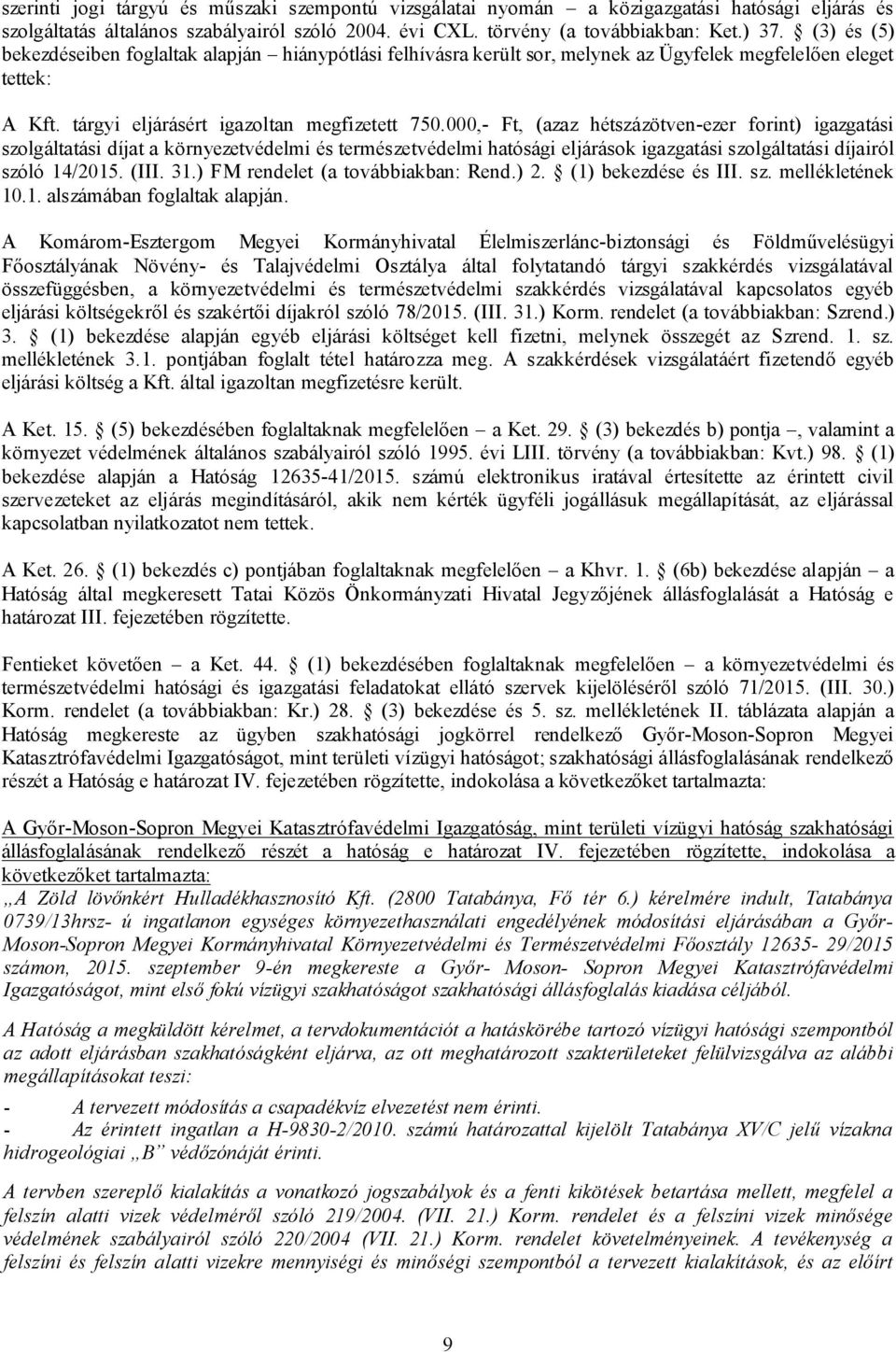 szerinti jogi tárgyú és műszaki szempontú vizsgálatai nyomán – a közigazgatási hatósági eljárás és szolgáltatás általános szabályairól szóló 2004. évi CXL. törvény (a továbbiakban: Ket.) 37. § (3) és (5) bekezdéseiben foglaltak alapján – hiánypótlási felhívásra került sor, melynek az Ügyfelek megfelelően eleget tettek:

A Kft. tárgyi eljárásért igazoltan megfizetett 750.000,- Ft, (azaz hétszázötven-ezer forint) igazgatási szolgáltatási díjat a környezetvédelmi és természetvédelmi hatósági eljárások igazgatási szolgáltatási díjairól szóló 14/2015. (III. 31.) FM rendelet (a továbbiakban: Rend.) 2. § (1) bekezdése és III. sz. mellékletének 10.1. alszámában foglaltak alapján.

A Komárom-Esztergom Megyei Kormányhivatal Élelmiszerlánc-biztonsági és Földművelésügyi Főosztályának Növény- és Talajvédelmi Osztálya által folytatandó tárgyi szakkérdés vizsgálatával összefüggésben, a környezetvédelmi és természetvédelmi szakkérdés vizsgálatával kapcsolatos egyéb eljárási költségekről és szakértői díjakról szóló 78/2015. (III. 31.) Korm. rendelet (a továbbiakban: Szrend.) 3. § (1) bekezdése alapján egyéb eljárási költséget kell fizetni, melynek összegét az Szrend. 1. sz. mellékletének 3.1. pontjában foglalt tétel határozza meg. A szakkérdések vizsgálatáért fizetendő egyéb eljárási költség a Kft. által igazoltan megfizetésre került.

A Ket. 15. § (5) bekezdésében foglaltaknak megfelelően – a Ket. 29. § (3) bekezdés b) pontja –, valamint a környezet védelmének általános szabályairól szóló 1995. évi LIII. törvény (a továbbiakban: Kvt.) 98. § (1) bekezdése alapján a Hatóság 12635-41/2015. számú elektronikus iratával értesítette az érintett civil szervezeteket az eljárás megindításáról, akik nem kérték ügyféli jogállásuk megállapítását, az eljárással kapcsolatban nyilatkozatot nem tettek.

A Ket. 26. § (1) bekezdés c) pontjában foglaltaknak megfelelően – a Khvr. 1. § (6b) bekezdése alapján – a Hatóság által megkeresett Tatai Közös Önkormányzati Hivatal Jegyzőjének állásfoglalását a Hatóság e határozat III. fejezetében rögzítette.

Fentieket követően – a Ket. 44. § (1) bekezdésében foglaltaknak megfelelően – a környezetvédelmi és természetvédelmi hatósági és igazgatási feladatokat ellátó szervek kijelöléséről szóló 71/2015. (III. 30.) Korm. rendelet (a továbbiakban: Kr.) 28. § (3) bekezdése és 5. sz. mellékletének II. táblázata alapján a Hatóság megkereste az ügyben szakhatósági jogkörrel rendelkező Győr-Moson-Sopron Megyei Katasztrófavédelmi Igazgatóságot, mint területi vízügyi hatóságot; szakhatósági állásfoglalásának rendelkező részét a Hatóság e határozat IV. fejezetében rögzítette, indokolása a következőket tartalmazta:

A Győr-Moson-Sopron Megyei Katasztrófavédelmi Igazgatóság, mint területi vízügyi hatóság szakhatósági állásfoglalásának rendelkező részét a hatóság e határozat IV. fejezetében rögzítette, indokolása a következőket tartalmazta:
„A Zöld lövőnkért Hulladékhasznosító Kft. (2800 Tatabánya, Fő tér 6.) kérelmére indult, Tatabánya 0739/13hrsz- ú ingatlanon egységes környezethasználati engedélyének módosítási eljárásában a Győr-Moson-Sopron Megyei Kormányhivatal Környezetvédelmi és Természetvédelmi Főosztály 12635- 29/2015 számon, 2015. szeptember 9-én megkereste a Győr- Moson- Sopron Megyei Katasztrófavédelmi Igazgatóságot, mint első fokú vízügyi szakhatóságot szakhatósági állásfoglalás kiadása céljából.

A Hatóság a megküldött kérelmet, a tervdokumentációt a hatáskörébe tartozó vízügyi hatósági szempontból az adott eljárásban szakhatóságként eljárva, az ott meghatározott szakterületeket felülvizsgálva az alábbi megállapításokat teszi:

- A tervezett módosítás a csapadékvíz elvezetést nem érinti.
- Az érintett ingatlan a H-9830-2/2010. számú határozattal kijelölt Tatabánya XV/C jelű vízakna hidrogeológiai „B” védőzónáját érinti.

A tervben szereplő kialakítás a vonatkozó jogszabályok és a fenti kikötések betartása mellett, megfelel a felszín alatti vizek védelméről szóló 219/2004. (VII. 21.) Korm. rendelet és a felszíni vizek minősége védelmének szabályairól szóló 220/2004 (VII. 21.) Korm. rendelet követelményeinek. A tevékenység a felszíni és felszín alatti vizekre mennyiségi és minőségi szempontból a tervezett kialakítások, és az előírt

9